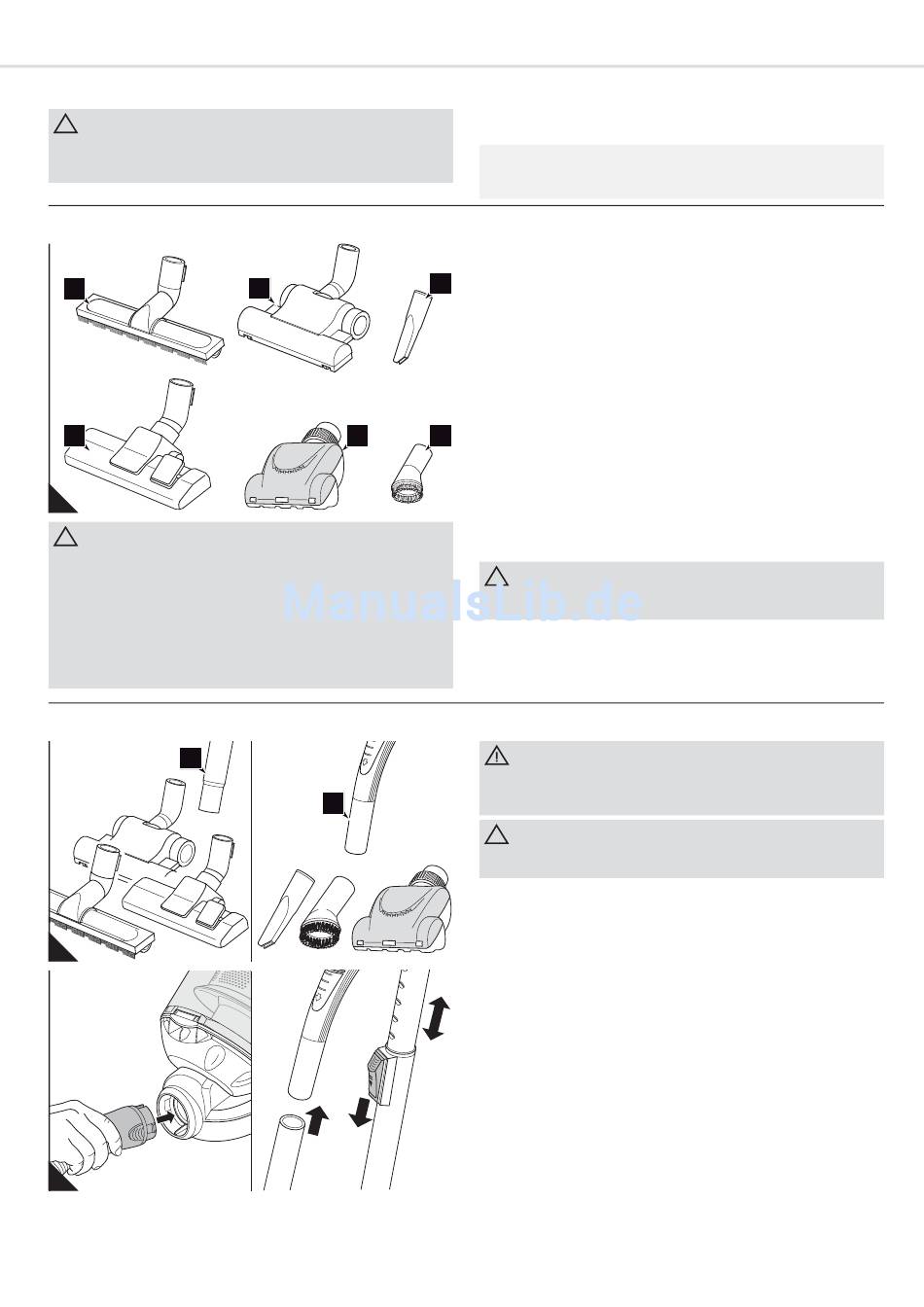 ManualsLib.de